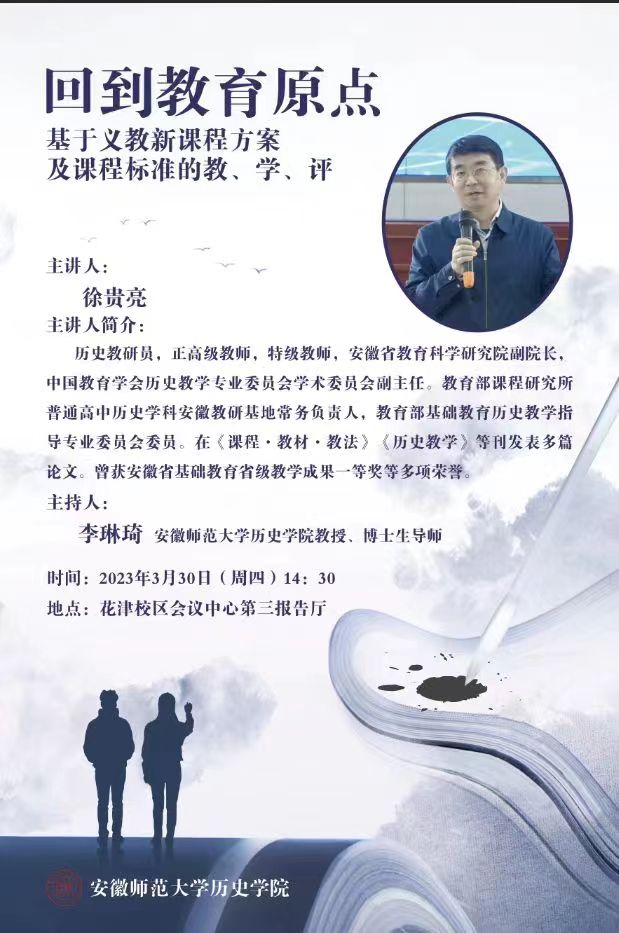 回到教育原点

基于义教新课程方案
及课程标准的教、学、评

主讲人：

徐贵亮

主讲人简介：

历史教研员，正高级教师，特级教师，安徽省教育科学研究院副院长，中国教育学会历史教学专业委员会学术委员会副主任。教育部课程研究所普通高中历史学科安徽教研基地常务负责人，教育部基础教育历史教学指导专业委员会委员。在《课程·教材·教法》《历史教学》等刊发表多篇论文。曾获安徽省基础教育省级教学成果一等奖等多项荣誉。

主持人：

李琳琦 安徽师范大学历史学院教授、博士生导师

时间：2023年3月30日（周四）14：30

地点：花津校区会议中心第三报告厅

安徽师范大学历史学院